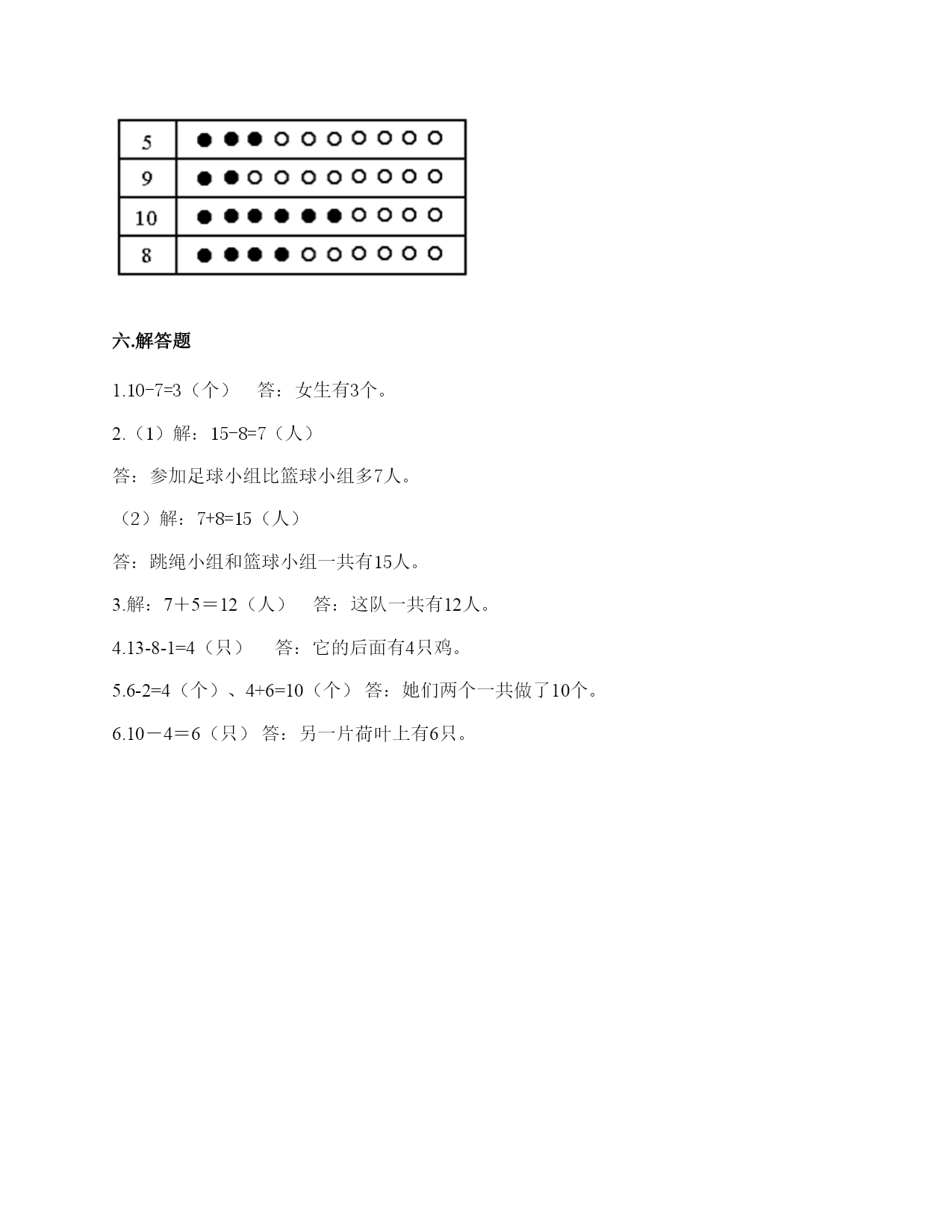 | 5 | ●●●○○○○○○○ |
|---|---|
| 9 | ●●○○○○○○○○ |
| 10 | ●●●●●●○○○○ |
| 8 | ●●●●○○○○○○ |

六.解答题

1.10−7=3（个） 答：女生有3个。

2.（1）解：15−8=7（人）

答：参加足球小组比篮球小组多7人。

（2）解：7+8=15（人）

答：跳绳小组和篮球小组一共有15人。

3.解：7＋5＝12（人） 答：这队一共有12人。

4.13-8-1=4（只） 答：它的后面有4只鸡。

5.6-2=4（个）、4+6=10（个） 答：她们两个一共做了10个。

6.10－4＝6（只） 答：另一片荷叶上有6只。